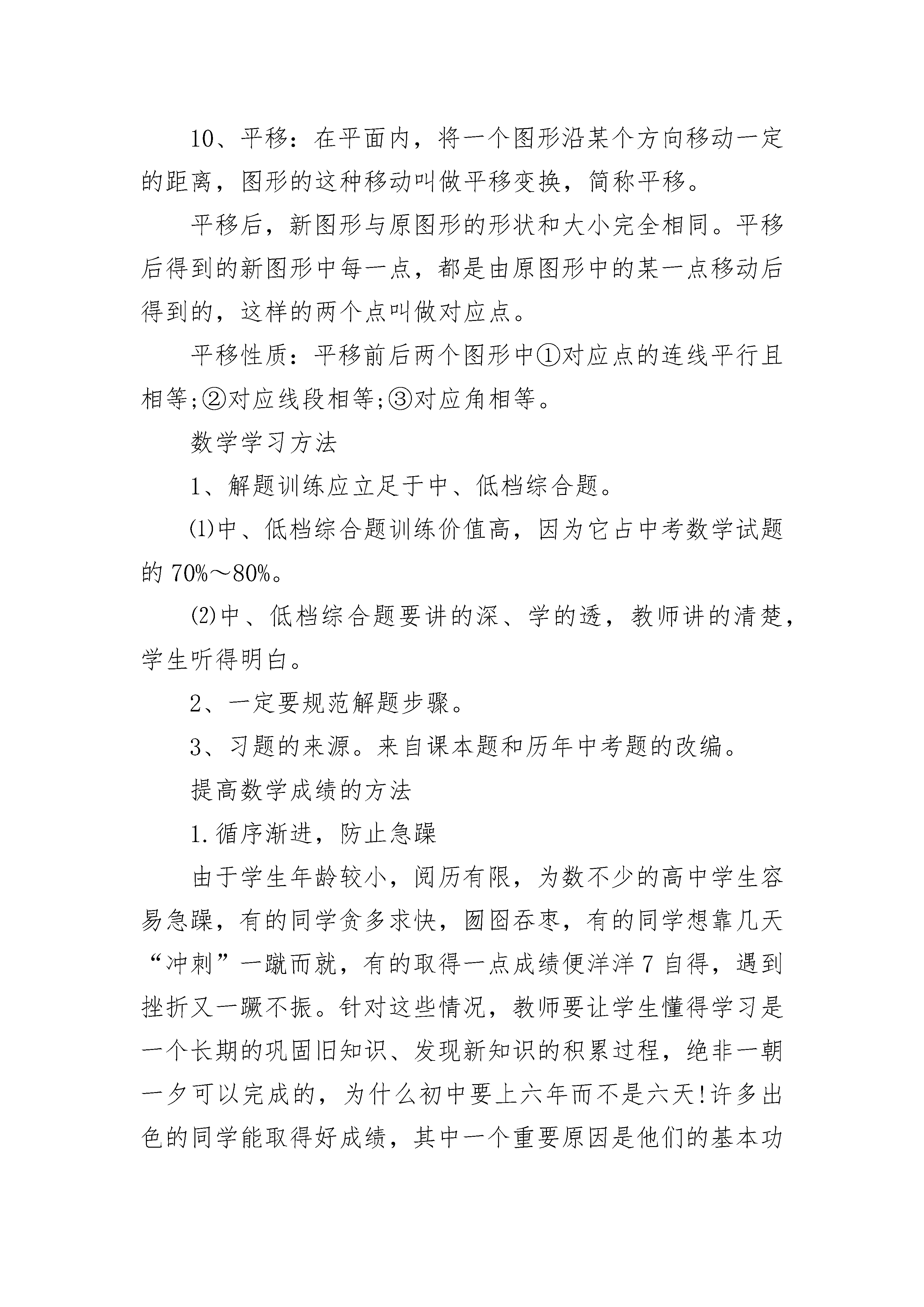 10、平移：在平面内，将一个图形沿某个方向移动一定的距离，图形的这种移动叫做平移变换，简称平移。

平移后，新图形与原图形的形状和大小完全相同。平移后得到的新图形中每一点，都是由原图形中的某一点移动后得到的，这样的两个点叫做对应点。

平移性质：平移前后两个图形中①对应点的连线平行且相等;②对应线段相等;③对应角相等。

数学学习方法

1、解题训练应立足于中、低档综合题。

⑴中、低档综合题训练价值高，因为它占中考数学试题的 70%～80%。

⑵中、低档综合题要讲的深、学的透，教师讲的清楚，学生听得明白。

2、一定要规范解题步骤。

3、习题的来源。来自课本题和历年中考题的改编。

提高数学成绩的方法

1.循序渐进，防止急躁

由于学生年龄较小，阅历有限，为数不少的高中学生容易急躁，有的同学贪多求快，囫囵吞枣，有的同学想靠几天“冲刺”一蹴而就，有的取得一点成绩便洋洋 7 自得，遇到挫折又一蹶不振。针对这些情况，教师要让学生懂得学习是一个长期的巩固旧知识、发现新知识的积累过程，绝非一朝一夕可以完成的，为什么初中要上六年而不是六天!许多出色的同学能取得好成绩，其中一个重要原因是他们的基本功